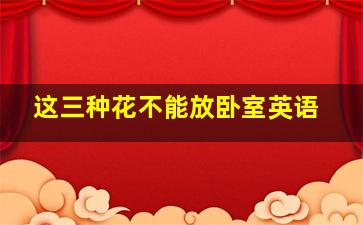 这三种花不能放卧室英语